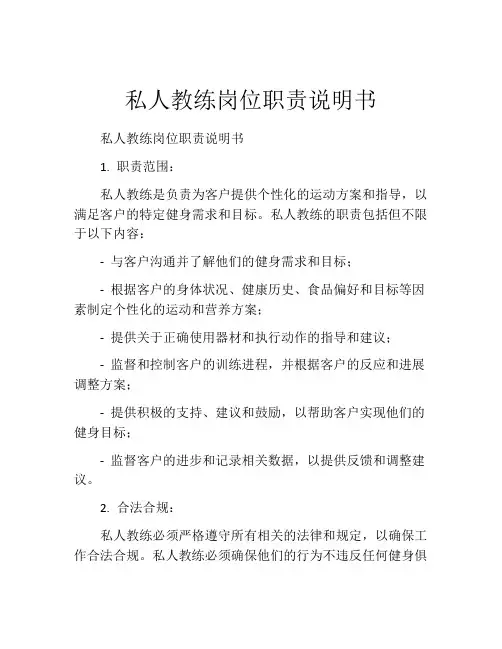 私人教练岗位职责说明书

私人教练岗位职责说明书

1. 职责范围：

私人教练是负责为客户提供个性化的运动方案和指导，以满足客户的特定健身需求和目标。私人教练的职责包括但不限于以下内容：

- 与客户沟通并了解他们的健身需求和目标；

- 根据客户的身体状况、健康历史、食品偏好和目标等因素制定个性化的运动和营养方案；

- 提供关于正确使用器材和执行动作的指导和建议；

- 监督和控制客户的训练进程，并根据客户的反应和进展调整方案；

- 提供积极的支持、建议和鼓励，以帮助客户实现他们的健身目标；

- 监督客户的进步和记录相关数据，以提供反馈和调整建议。

2. 合法合规：

私人教练必须严格遵守所有相关的法律和规定，以确保工作合法合规。私人教练必须确保他们的行为不违反任何健身俱